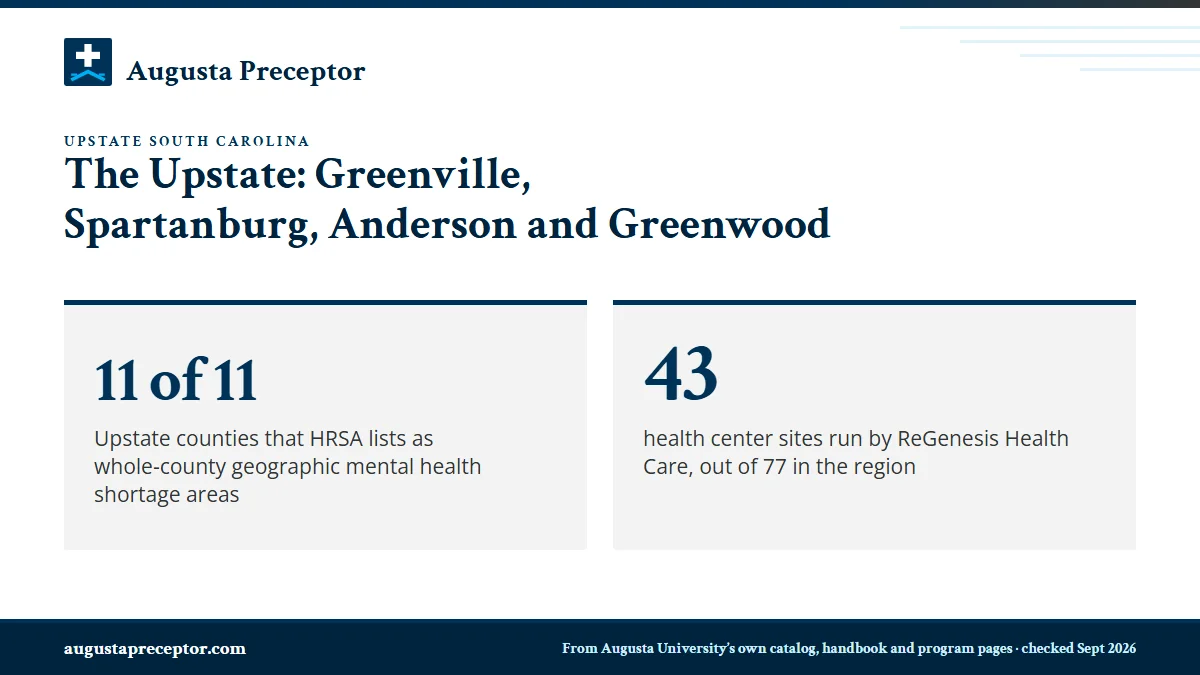 Augusta Preceptor

UPSTATE SOUTH CAROLINA

The Upstate: Greenville, Spartanburg, Anderson and Greenwood

11 of 11

Upstate counties that HRSA lists as whole-county geographic mental health shortage areas

43

health center sites run by ReGenesis Health Care, out of 77 in the region

augustapreceptor.com

From Augusta University's own catalog, handbook and program pages · checked Sept 2026